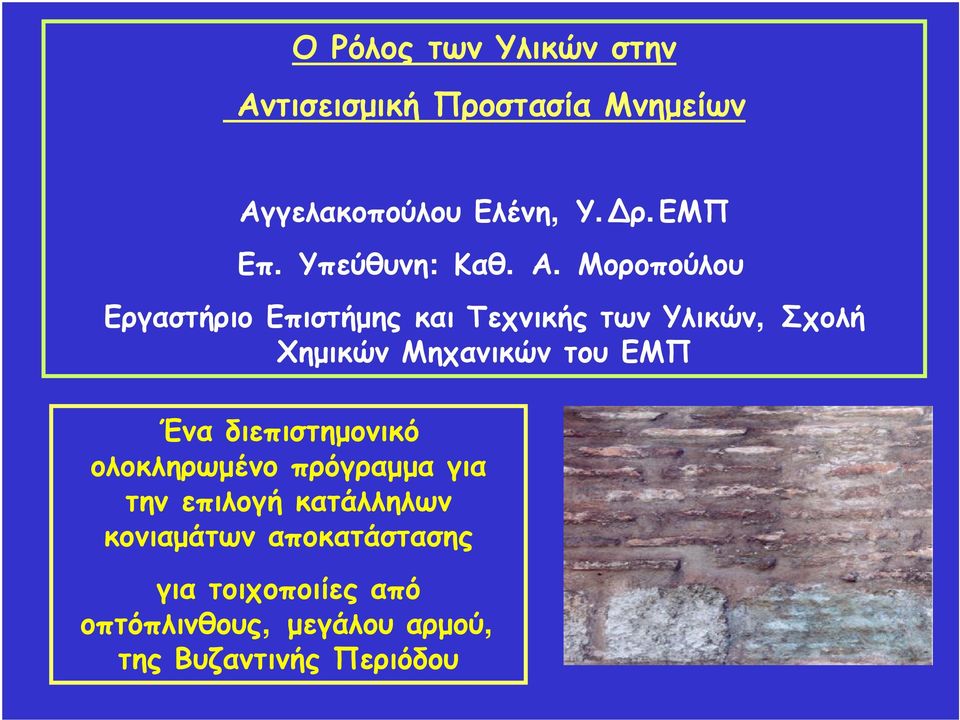 Ο Ρόλος των Υλικών στην

Αντισεισμική Προστασία Μνημείων

Αγγελακοπούλου Ελένη, Υ.Δρ.ΕΜΠ

Επ. Υπεύθυνη: Καθ. Α. Μοροπούλου

Εργαστήριο Επιστήμης και Τεχνικής των Υλικών, Σχολή Χημικών Μηχανικών του ΕΜΠ

Ένα διεπιστημονικό ολοκληρωμένο πρόγραμμα για την επιλογή κατάλληλων κονιαμάτων αποκατάστασης

για τοιχοποιίες από οπτόπλινθους, μεγάλου αρμού, της Βυζαντινής Περιόδου